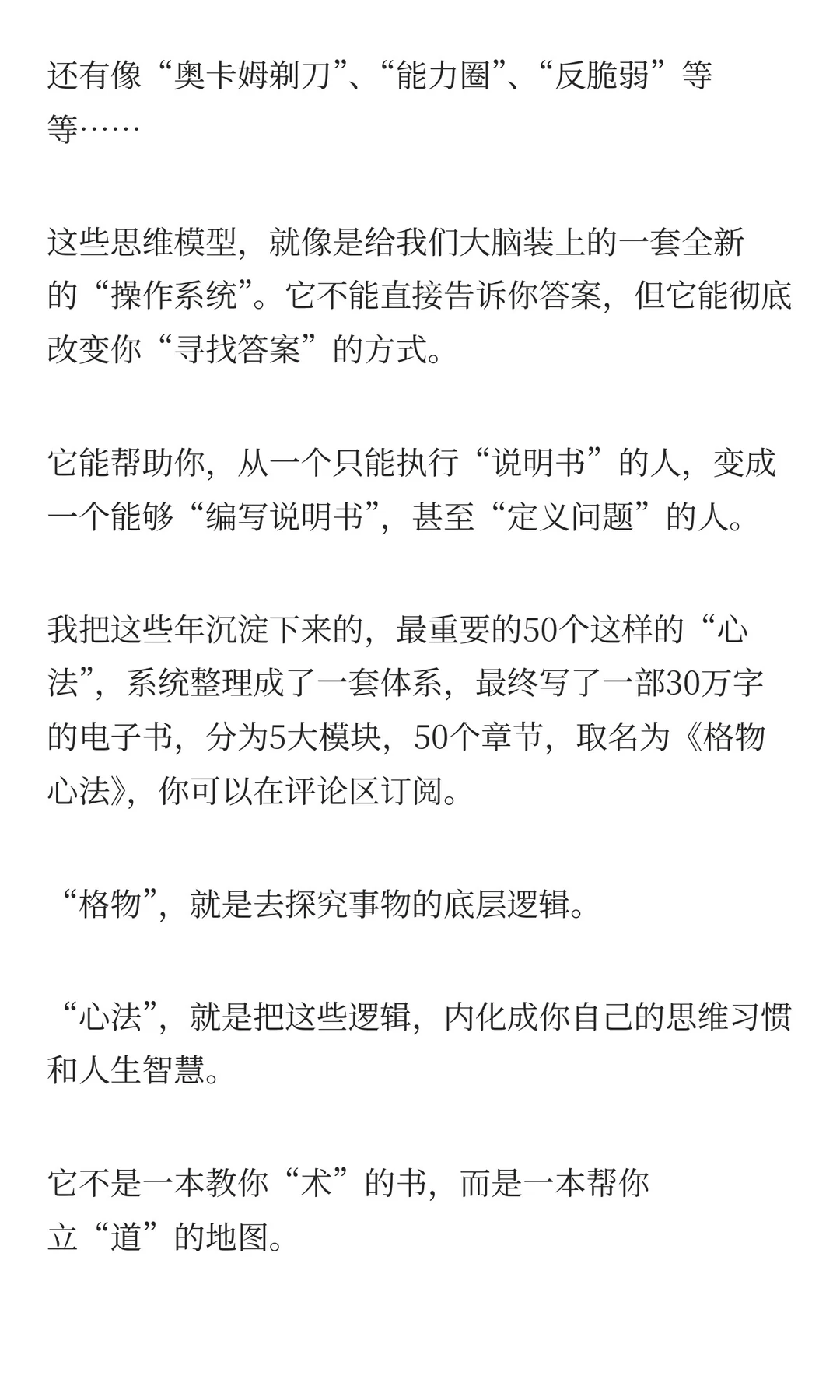 还有像“奥卡姆剃刀”、“能力圈”、“反脆弱”等等……

这些思维模型，就像是给我们大脑装上的一套全新的“操作系统”。它不能直接告诉你答案，但它能彻底改变你“寻找答案”的方式。

它能帮助你，从一个只能执行“说明书”的人，变成一个能够“编写说明书”，甚至“定义问题”的人。

我把这些年沉淀下来的，最重要的50个这样的“心法”，系统整理成了一套体系，最终写了一部30万字的电子书，分为5大模块，50个章节，取名为《格物心法》，你可以在评论区订阅。

“格物”，就是去探究事物的底层逻辑。

“心法”，就是把这些逻辑，内化成你自己的思维习惯和人生智慧。

它不是一本教你“术”的书，而是一本帮你立“道”的地图。